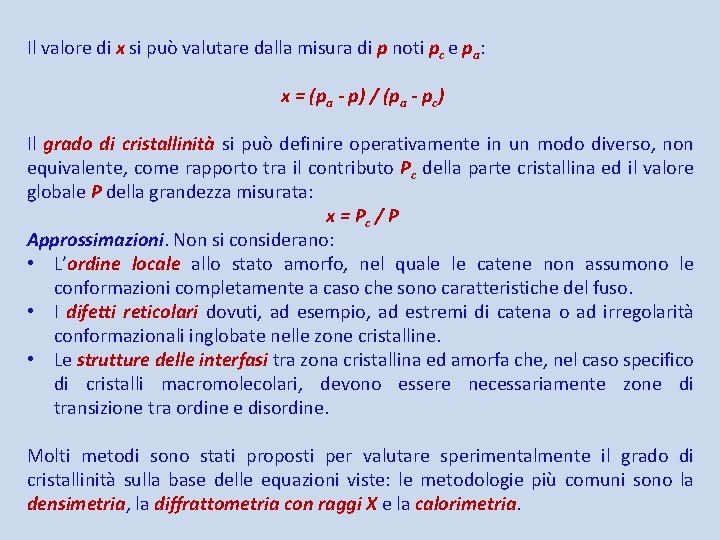 Il valore di $x$ si può valutare dalla misura di $p$ noti $p_c$ e $p_a$:

$x = (p_a - p) / (p_a - p_c)$

Il grado di cristallinità si può definire operativamente in un modo diverso, non equivalente, come rapporto tra il contributo $P_c$ della parte cristallina ed il valore globale $P$ della grandezza misurata:

$x = P_c / P$

Approssimazioni. Non si considerano:

• L'ordine locale allo stato amorfo, nel quale le catene non assumono le conformazioni completamente a caso che sono caratteristiche del fuso.

• I difetti reticolari dovuti, ad esempio, ad estremi di catena o ad irregolarità conformazionali inglobate nelle zone cristalline.

• Le strutture delle interfasi tra zona cristallina ed amorfa che, nel caso specifico di cristalli macromolecolari, devono essere necessariamente zone di transizione tra ordine e disordine.

Molti metodi sono stati proposti per valutare sperimentalmente il grado di cristallinità sulla base delle equazioni viste: le metodologie più comuni sono la densimetria, la diffrattometria con raggi X e la calorimetria.